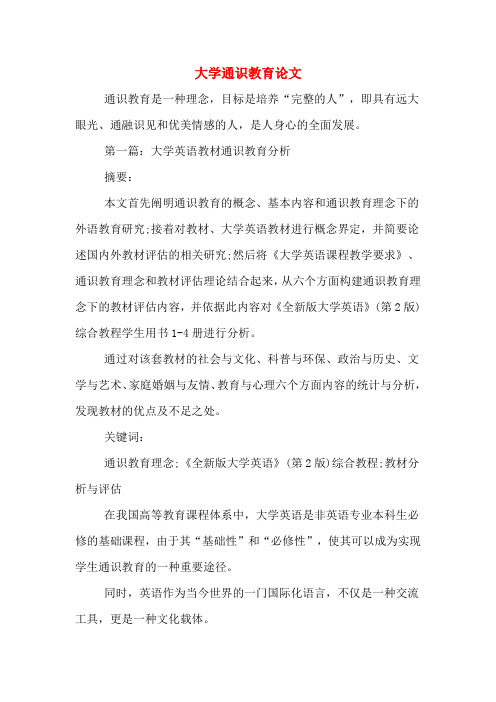 大学通识教育论文

通识教育是一种理念，目标是培养“完整的人”，即具有远大眼光、通融识见和优美情感的人，是人身心的全面发展。

第一篇：大学英语教材通识教育分析

摘要：

本文首先阐明通识教育的概念、基本内容和通识教育理念下的外语教育研究;接着对教材、大学英语教材进行概念界定，并简要论述国内外教材评估的相关研究;然后将《大学英语课程教学要求》、通识教育理念和教材评估理论结合起来，从六个方面构建通识教育理念下的教材评估内容，并依据此内容对《全新版大学英语》(第2版)综合教程学生用书1-4册进行分析。

通过对该套教材的社会与文化、科普与环保、政治与历史、文学与艺术、家庭婚姻与友情、教育与心理六个方面内容的统计与分析，发现教材的优点及不足之处。

关键词：

通识教育理念;《全新版大学英语》(第2版)综合教程;教材分析与评估

在我国高等教育课程体系中，大学英语是非英语专业本科生必修的基础课程，由于其“基础性”和“必修性”，使其可以成为实现学生通识教育的一种重要途径。

同时，英语作为当今世界的一门国际化语言，不仅是一种交流工具，更是一种文化载体。